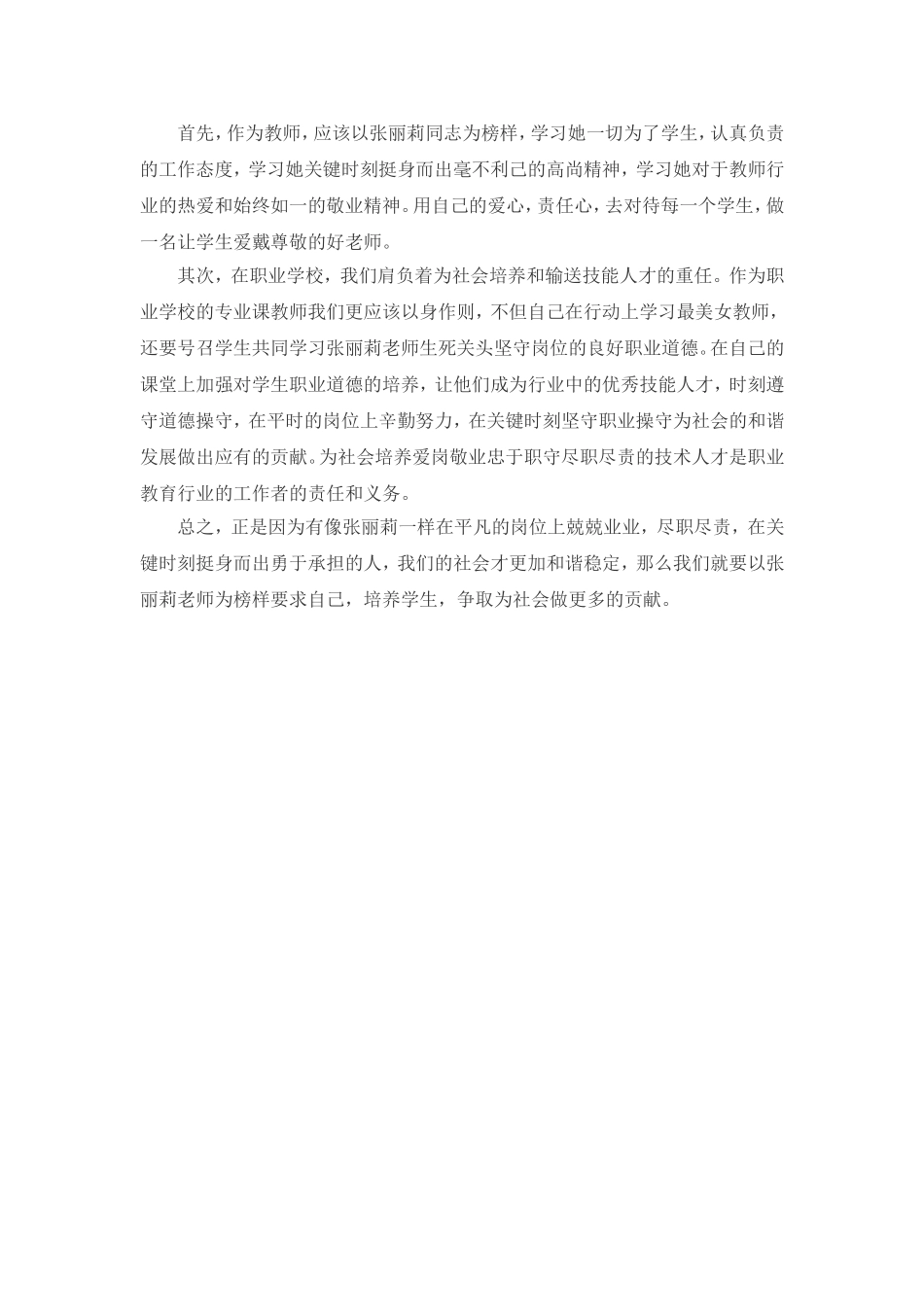 首先，作为教师，应该以张丽莉同志为榜样，学习她一切为了学生，认真负责的工作态度，学习她关键时刻挺身而出毫不利己的高尚精神，学习她对于教师行业的热爱和始终如一的敬业精神。用自己的爱心，责任心，去对待每一个学生，做一名让学生爱戴尊敬的好老师。

其次，在职业学校，我们肩负着为社会培养和输送技能人才的重任。作为职业学校的专业课教师我们更应该以身作则，不但自己在行动上学习最美女教师，还要号召学生共同学习张丽莉老师生死关头坚守岗位的良好职业道德。在自己的课堂上加强对学生职业道德的培养，让他们成为行业中的优秀技能人才，时刻遵守道德操守，在平时的岗位上辛勤努力，在关键时刻坚守职业操守为社会的和谐发展做出应有的贡献。为社会培养爱岗敬业忠于职守尽职尽责的技术人才是职业教育行业的工作者的责任和义务。

总之，正是因为有像张丽莉一样在平凡的岗位上兢兢业业，尽职尽责，在关键时刻挺身而出勇于承担的人，我们的社会才更加和谐稳定，那么我们就要以张丽莉老师为榜样要求自己，培养学生，争取为社会做更多的贡献。